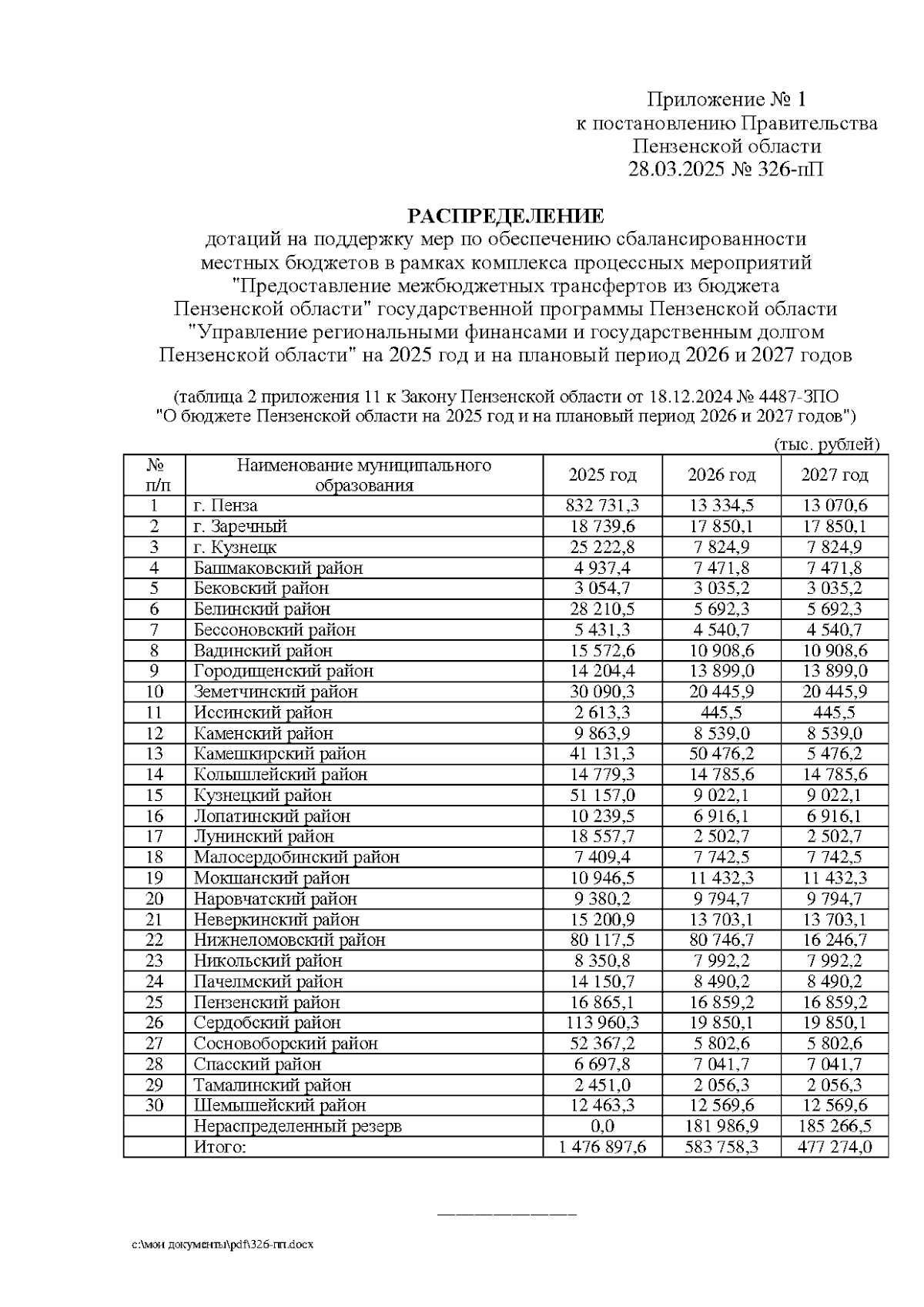 Приложение № 1
к постановлению Правительства
Пензенской области
28.03.2025 № 326-пП

РАСПРЕДЕЛЕНИЕ
дотаций на поддержку мер по обеспечению сбалансированности местных бюджетов в рамках комплекса процессных мероприятий "Предоставление межбюджетных трансфертов из бюджета Пензенской области" государственной программы Пензенской области "Управление региональными финансами и государственным долгом Пензенской области" на 2025 год и на плановый период 2026 и 2027 годов

(таблица 2 приложения 11 к Закону Пензенской области от 18.12.2024 № 4487-ЗПО "О бюджете Пензенской области на 2025 год и на плановый период 2026 и 2027 годов")

(тыс. рублей)

| № п/п | Наименование муниципального образования | 2025 год | 2026 год | 2027 год |
|---|---|---|---|---|
| 1 | г. Пенза | 832 731,3 | 13 334,5 | 13 070,6 |
| 2 | г. Заречный | 18 739,6 | 17 850,1 | 17 850,1 |
| 3 | г. Кузнецк | 25 222,8 | 7 824,9 | 7 824,9 |
| 4 | Башмаковский район | 4 937,4 | 7 471,8 | 7 471,8 |
| 5 | Бековский район | 3 054,7 | 3 035,2 | 3 035,2 |
| 6 | Белинский район | 28 210,5 | 5 692,3 | 5 692,3 |
| 7 | Бессоновский район | 5 431,3 | 4 540,7 | 4 540,7 |
| 8 | Вадинский район | 15 572,6 | 10 908,6 | 10 908,6 |
| 9 | Городищенский район | 14 204,4 | 13 899,0 | 13 899,0 |
| 10 | Земетчинский район | 30 090,3 | 20 445,9 | 20 445,9 |
| 11 | Иссинский район | 2 613,3 | 445,5 | 445,5 |
| 12 | Каменский район | 9 863,9 | 8 539,0 | 8 539,0 |
| 13 | Камешкирский район | 41 131,3 | 50 476,2 | 5 476,2 |
| 14 | Колышлейский район | 14 779,3 | 14 785,6 | 14 785,6 |
| 15 | Кузнецкий район | 51 157,0 | 9 022,1 | 9 022,1 |
| 16 | Лопатинский район | 10 239,5 | 6 916,1 | 6 916,1 |
| 17 | Лунинский район | 18 557,7 | 2 502,7 | 2 502,7 |
| 18 | Малосердобинский район | 7 409,4 | 7 742,5 | 7 742,5 |
| 19 | Мокшанский район | 10 946,5 | 11 432,3 | 11 432,3 |
| 20 | Наровчатский район | 9 380,2 | 9 794,7 | 9 794,7 |
| 21 | Неверкинский район | 15 200,9 | 13 703,1 | 13 703,1 |
| 22 | Нижнеломовский район | 80 117,5 | 80 746,7 | 16 246,7 |
| 23 | Никольский район | 8 350,8 | 7 992,2 | 7 992,2 |
| 24 | Пачелмский район | 14 150,7 | 8 490,2 | 8 490,2 |
| 25 | Пензенский район | 16 865,1 | 16 859,2 | 16 859,2 |
| 26 | Сердобский район | 113 960,3 | 19 850,1 | 19 850,1 |
| 27 | Сосновоборский район | 52 367,2 | 5 802,6 | 5 802,6 |
| 28 | Спасский район | 6 697,8 | 7 041,7 | 7 041,7 |
| 29 | Тамалинский район | 2 451,0 | 2 056,3 | 2 056,3 |
| 30 | Шемышейский район | 12 463,3 | 12 569,6 | 12 569,6 |
|  | Нераспределенный резерв | 0,0 | 181 986,9 | 185 266,5 |
|  | Итого: | 1 476 897,6 | 583 758,3 | 477 274,0 |

c:\мои документы\pdf\326-пп.docx